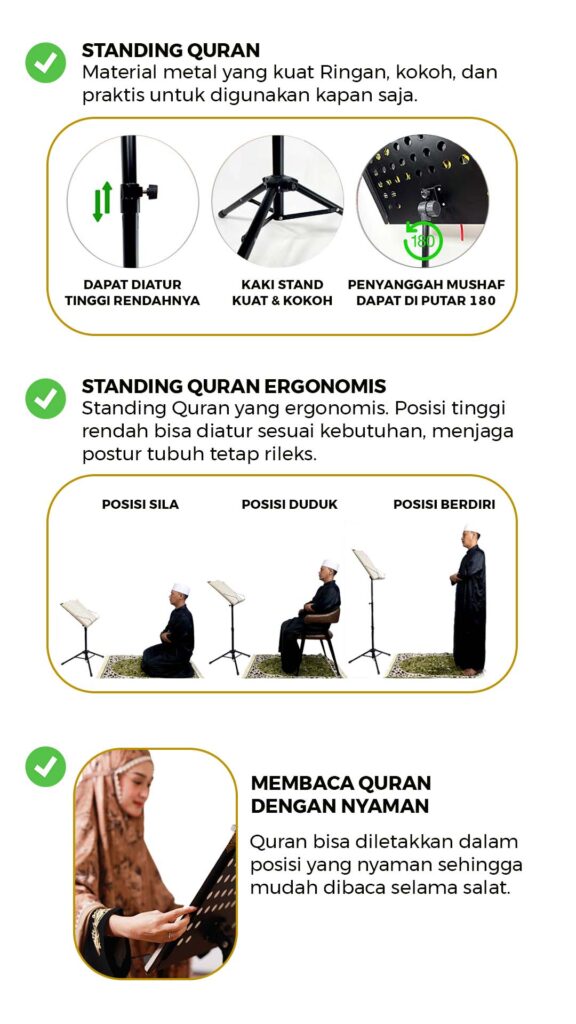 STANDING QURAN
Material metal yang kuat Ringan, kokoh, dan praktis untuk digunakan kapan saja.

DAPAT DIATUR TINGGI RENDAHNYA

KAKI STAND KUAT & KOKOH

180
PENYANGGAH MUSHAF DAPAT DI PUTAR 180

STANDING QURAN ERGONOMIS
Standing Quran yang ergonomis. Posisi tinggi rendah bisa diatur sesuai kebutuhan, menjaga postur tubuh tetap rileks.

POSISI SILA

POSISI DUDUK

POSISI BERDIRI

MEMBACA QURAN DENGAN NYAMAN
Quran bisa diletakkan dalam posisi yang nyaman sehingga mudah dibaca selama salat.